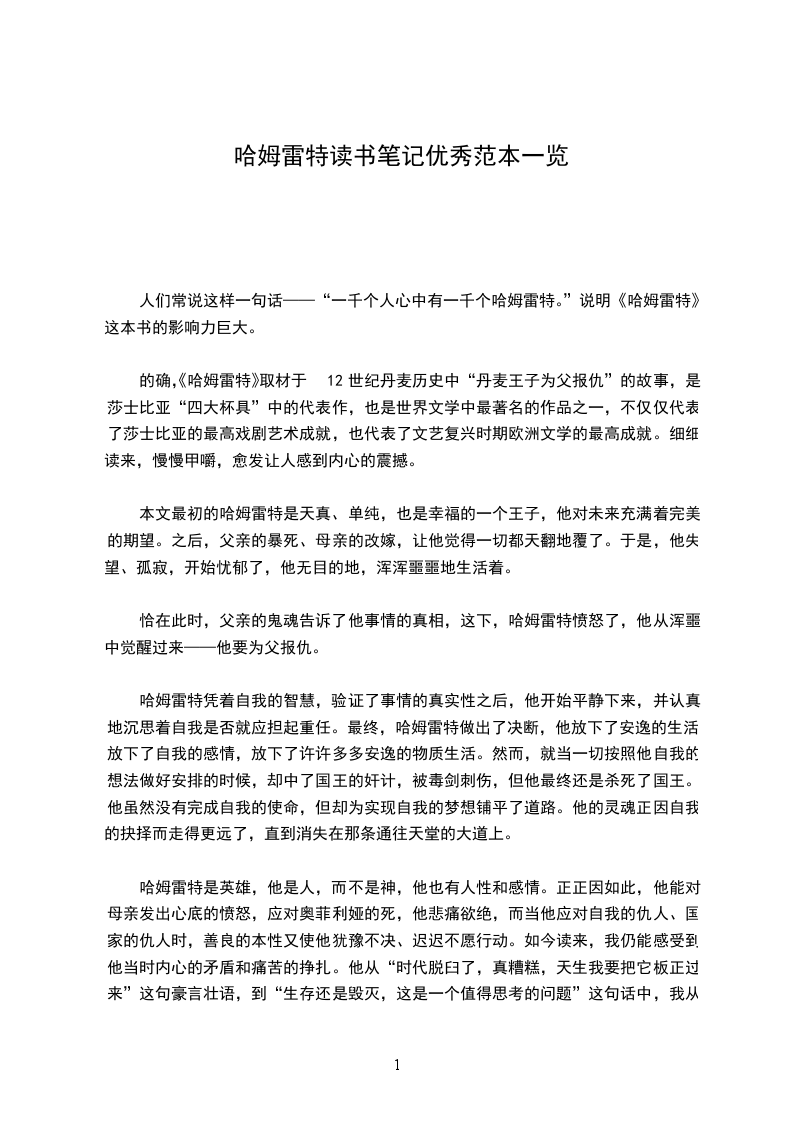 哈姆雷特读书笔记优秀范本一览

人们常说这样一句话——“一千个人心中有一千个哈姆雷特。”说明《哈姆雷特》这本书的影响力巨大。

的确,《哈姆雷特》取材于 12 世纪丹麦历史中“丹麦王子为父报仇”的故事，是莎士比亚“四大杯具”中的代表作，也是世界文学中最著名的作品之一，不仅仅代表了莎士比亚的最高戏剧艺术成就，也代表了文艺复兴时期欧洲文学的最高成就。细细读来，慢慢甲嚼，愈发让人感到内心的震撼。

本文最初的哈姆雷特是天真、单纯，也是幸福的一个王子，他对未来充满着完美的期望。之后，父亲的暴死、母亲的改嫁，让他觉得一切都天翻地覆了。于是，他失望、孤寂，开始忧郁了，他无目的地，浑浑噩噩地生活着。

恰在此时，父亲的鬼魂告诉了他事情的真相，这下，哈姆雷特愤怒了，他从浑噩中觉醒过来——他要为父报仇。

哈姆雷特凭着自我的智慧，验证了事情的真实性之后，他开始平静下来，并认真地沉思着自我是否就应担起重任。最终，哈姆雷特做出了决断，他放下了安逸的生活放下了自我的感情，放下了许许多多安逸的物质生活。然而，就当一切按照他自我的想法做好安排的时候，却中了国王的奸计，被毒剑刺伤，但他最终还是杀死了国王。他虽然没有完成自我的使命，但却为实现自我的梦想铺平了道路。他的灵魂正因自我的抉择而走得更远了，直到消失在那条通往天堂的大道上。

哈姆雷特是英雄，他是人，而不是神，他也有人性和感情。正正因如此，他能对母亲发出心底的愤怒，应对奥菲利娅的死，他悲痛欲绝，而当他应对自我的仇人、国家的仇人时，善良的本性又使他犹豫不决、迟迟不愿行动。如今读来，我仍能感受到他当时内心的矛盾和痛苦的挣扎。他从“时代脱臼了，真糟糕，天生我要把它板正过来”这句豪言壮语，到“生存还是毁灭，这是一个值得思考的问题”这句话中，我从

1